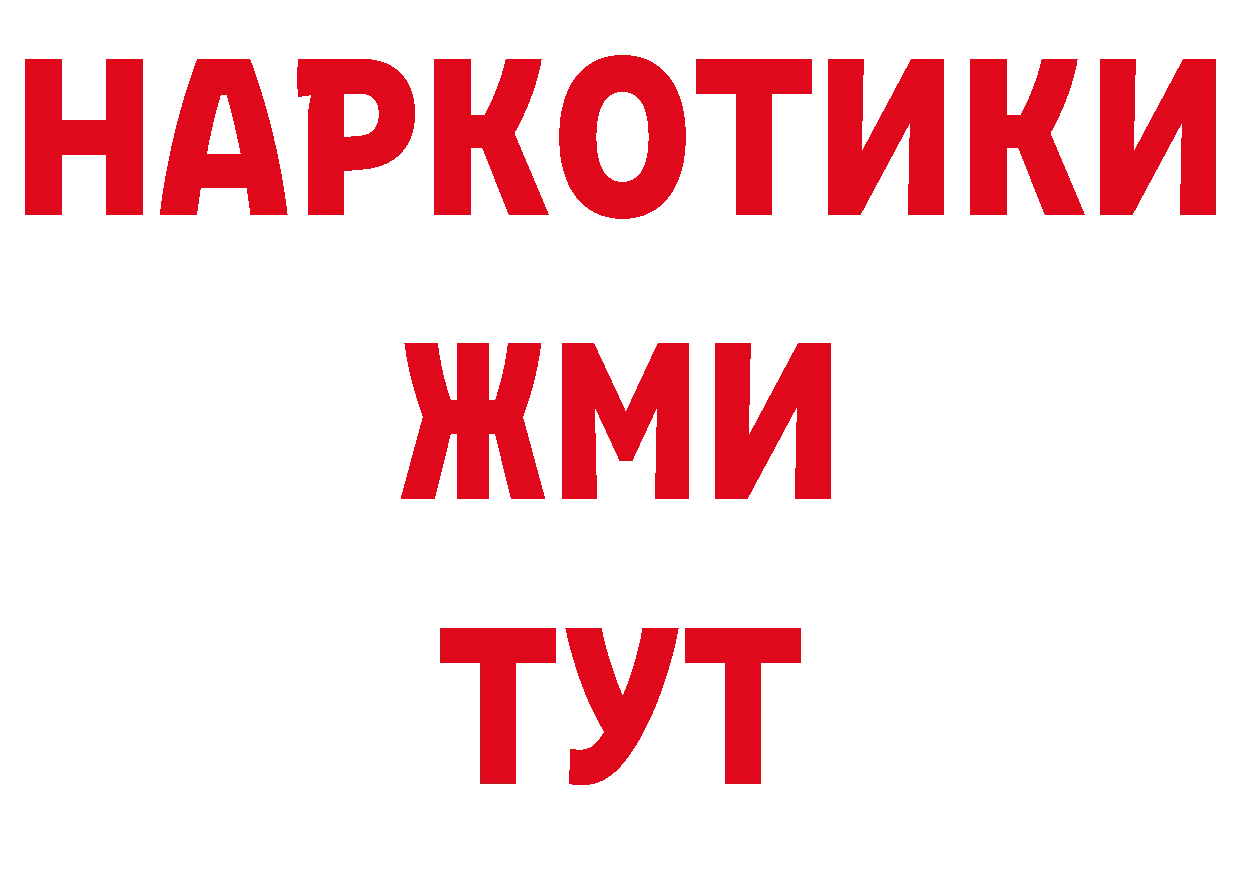 НАРКОТИКИ
ЖМИ
ТУТ